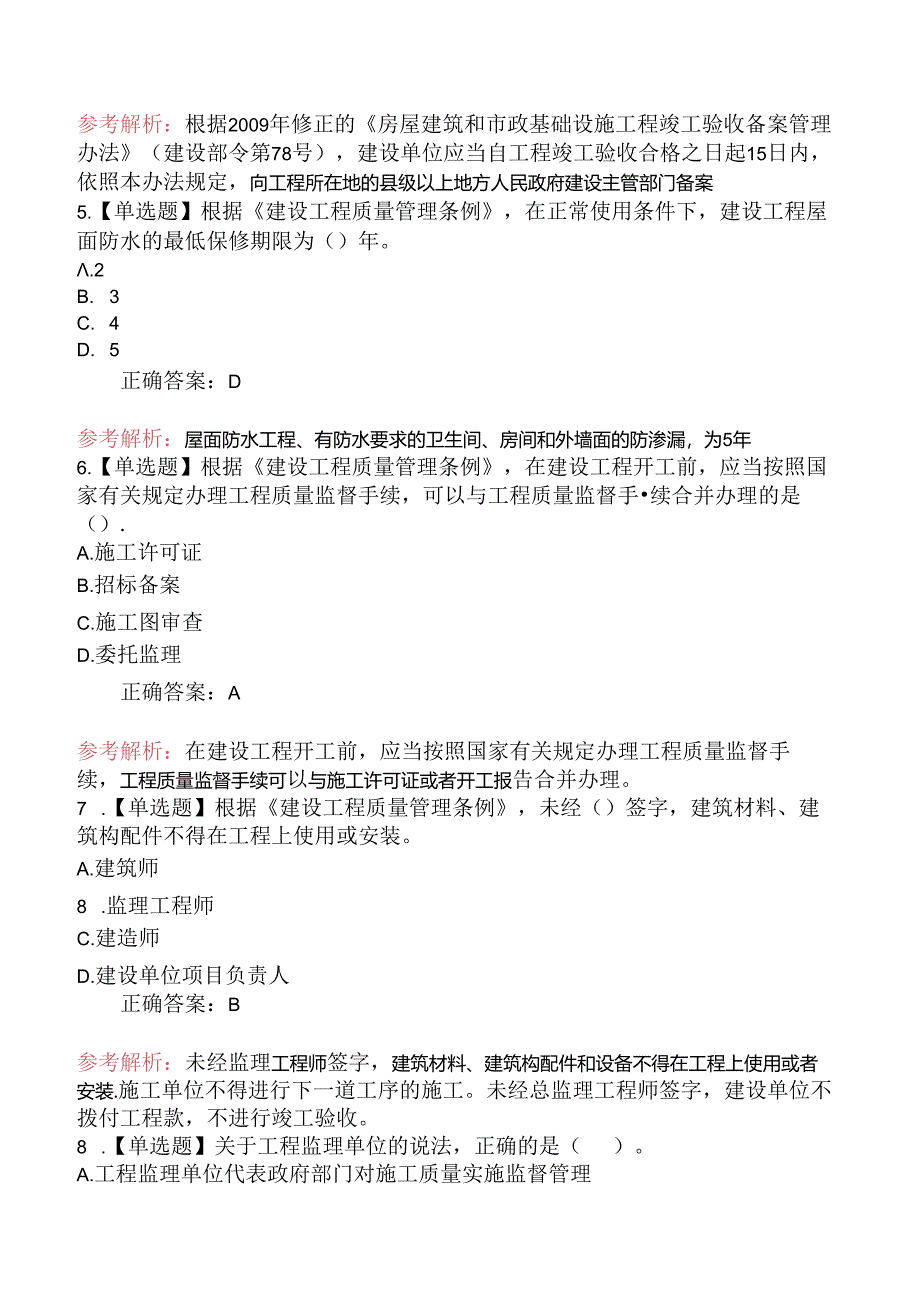 参考解析：根据2009年修正的《房屋建筑和市政基础设施工程竣工验收备案管理办法》（建设部令第78号），建设单位应当自工程竣工验收合格之日起15日内，依照本办法规定，向工程所在地的县级以上地方人民政府建设主管部门备案

5.【单选题】根据《建设工程质量管理条例》，在正常使用条件下，建设工程屋面防水的最低保修期限为（）年。

Λ.2

B. 3

C. 4

D. 5

正确答案：D

参考解析：屋面防水工程、有防水要求的卫生间、房间和外墙面的防渗漏，为5年

6.【单选题】根据《建设工程质量管理条例》，在建设工程开工前，应当按照国家有关规定办理工程质量监督手续，可以与工程质量监督手•续合并办理的是（）.

A.施工许可证

B.招标备案

C.施工图审查

D.委托监理

正确答案：A

参考解析：在建设工程开工前，应当按照国家有关规定办理工程质量监督手续，工程质量监督手续可以与施工许可证或者开工报告合并办理。

7 .【单选题】根据《建设工程质量管理条例》，未经（）签字，建筑材料、建筑构配件不得在工程上使用或安装。

A.建筑师

8 .监理工程师

C.建造师

D.建设单位项目负责人

正确答案：B

参考解析：未经监理工程师签字，建筑材料、建筑构配件和设备不得在工程上使用或者安装.施工单位不得进行下一道工序的施工。未经总监理工程师签字，建设单位不拨付工程款，不进行竣工验收。

8 .【单选题】关于工程监理单位的说法，正确的是（ ）。

A.工程监理单位代表政府部门对施工质量实施监督管理